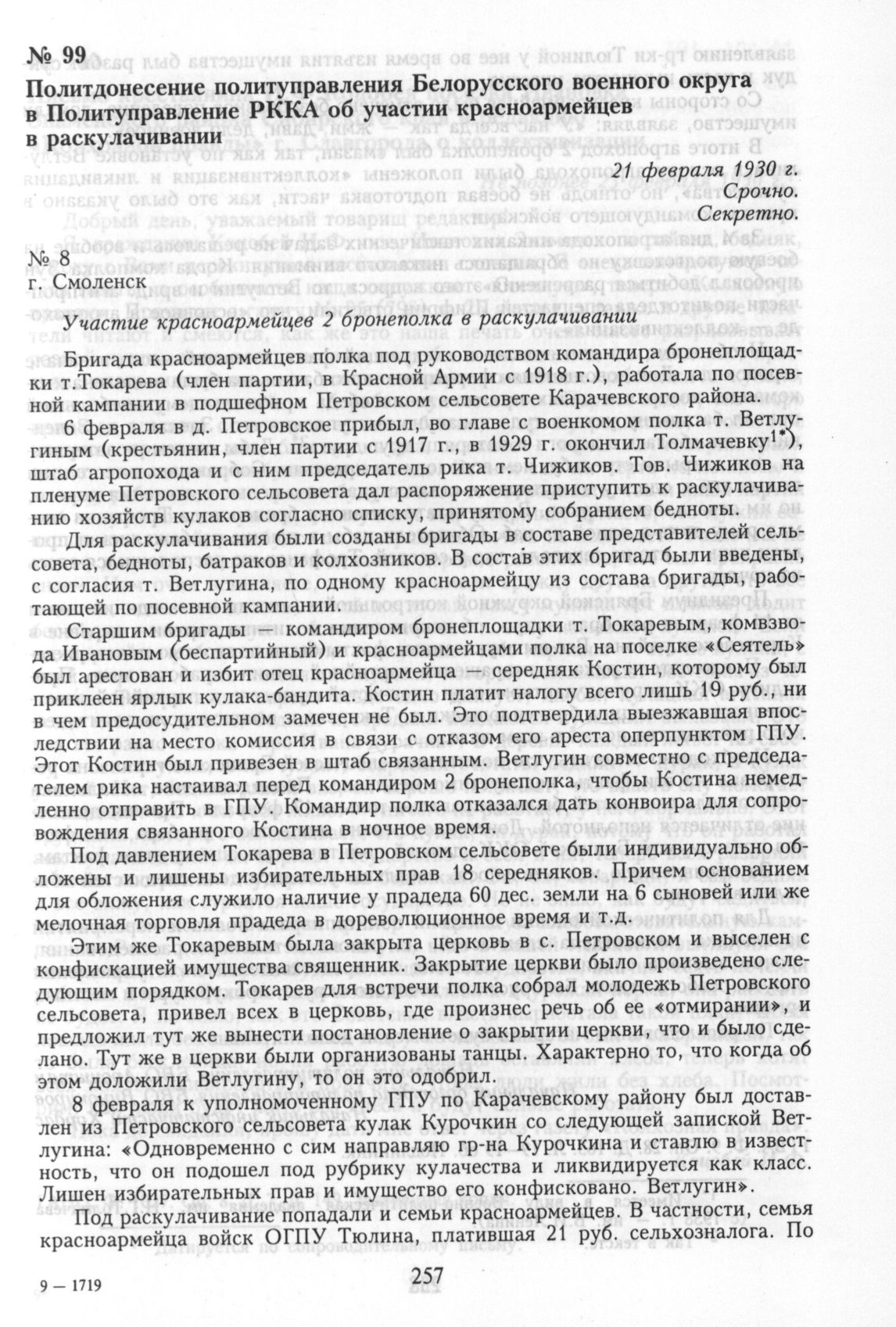 № 99
Политдонесение политуправления Белорусского военного округа в Политуправление РККА об участии красноармейцев в раскулачивании

21 февраля 1930 г.
Срочно.
Секретно.

№ 8
г. Смоленск

Участие красноармейцев 2 бронеполка в раскулачивании

Бригада красноармейцев полка под руководством командира бронеплощадки т.Токарева (член партии, в Красной Армии с 1918 г.), работала по посевной кампании в подшефном Петровском сельсовете Карачевского района.

6 февраля в д. Петровское прибыл, во главе с военкомом полка т. Ветлугиным (крестьянин, член партии с 1917 г., в 1929 г. окончил Толмачевку$^{1*}$), штаб агропохода и с ним председатель рика т. Чижиков. Тов. Чижиков на пленуме Петровского сельсовета дал распоряжение приступить к раскулачиванию хозяйств кулаков согласно списку, принятому собранием бедноты.

Для раскулачивания были созданы бригады в составе представителей сельсовета, бедноты, батраков и колхозников. В состав этих бригад были введены, с согласия т. Ветлугина, по одному красноармейцу из состава бригады, работающей по посевной кампании.

Старшим бригады — командиром бронеплощадки т. Токаревым, комвзвода Ивановым (беспартийный) и красноармейцами полка на поселке «Сеятель» был арестован и избит отец красноармейца — середняк Костин, которому был приклеен ярлык кулака-бандита. Костин платит налогу всего лишь 19 руб., ни в чем предосудительном замечен не был. Это подтвердила выезжавшая впоследствии на место комиссия в связи с отказом его ареста оперпунктом ГПУ. Этот Костин был привезен в штаб связанным. Ветлугин совместно с председателем рика настаивал перед командиром 2 бронеполка, чтобы Костина немедленно отправить в ГПУ. Командир полка отказался дать конвоира для сопровождения связанного Костина в ночное время.

Под давлением Токарева в Петровском сельсовете были индивидуально обложены и лишены избирательных прав 18 середняков. Причем основанием для обложения служило наличие у прадеда 60 дес. земли на 6 сыновей или же мелочная торговля прадеда в дореволюционное время и т.д.

Этим же Токаревым была закрыта церковь в с. Петровском и выселен с конфискацией имущества священник. Закрытие церкви было произведено следующим порядком. Токарев для встречи полка собрал молодежь Петровского сельсовета, привел всех в церковь, где произнес речь об ее «отмирании», и предложил тут же вынести постановление о закрытии церкви, что и было сделано. Тут же в церкви были организованы танцы. Характерно то, что когда об этом доложили Ветлугину, то он это одобрил.

8 февраля к уполномоченному ГПУ по Карачевскому району был доставлен из Петровского сельсовета кулак Курочкин со следующей запиской Ветлугина: «Одновременно с сим направляю гр-на Курочкина и ставлю в известность, что он подошел под рубрику кулачества и ликвидируется как класс. Лишен избирательных прав и имущество его конфисковано. Ветлугин».

Под раскулачивание попадали и семьи красноармейцев. В частности, семья красноармейца войск ОГПУ Тюлина, платившая 21 руб. сельхозналога. По

9 — 1719

257